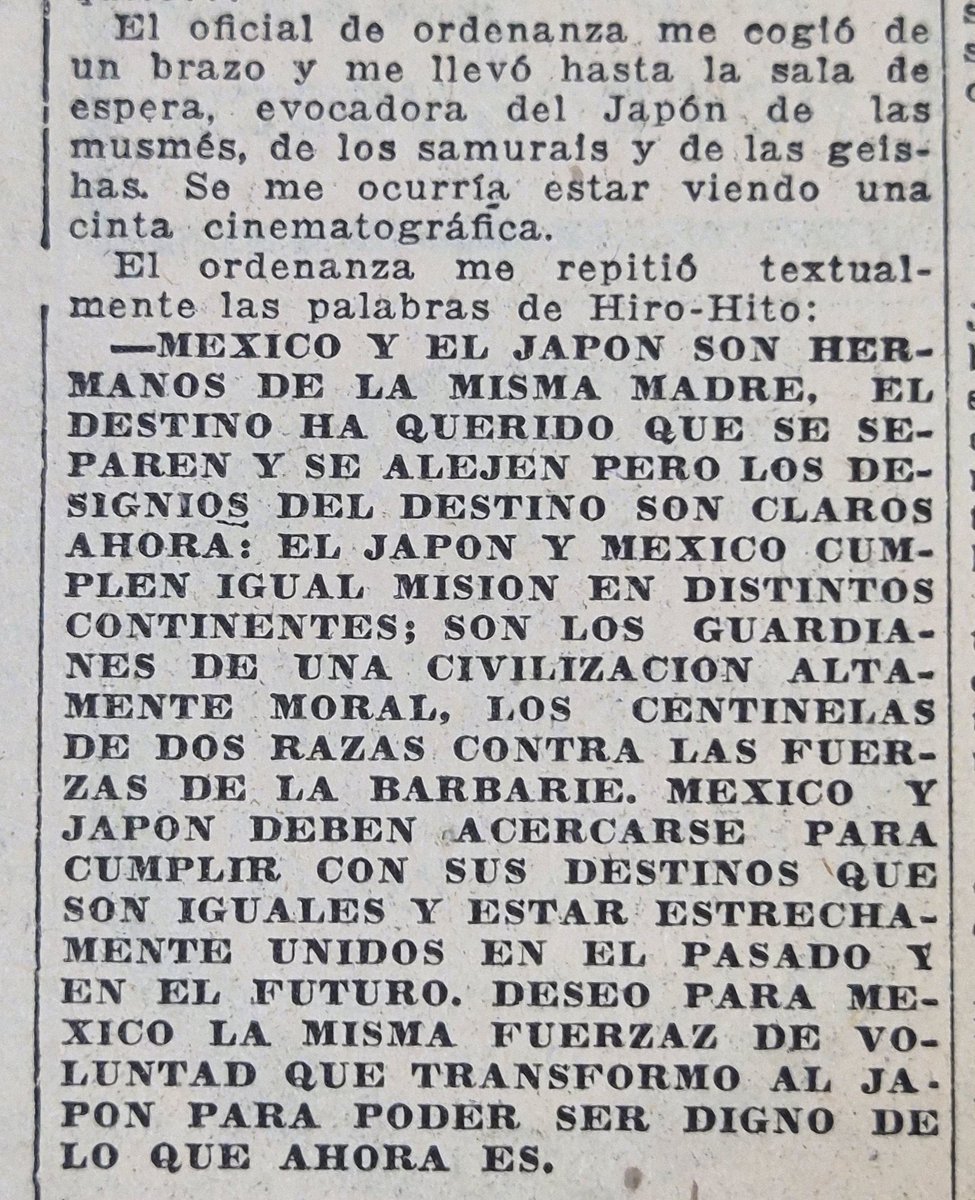 El oficial de ordenanza me cogió de un brazo y me llevó hasta la sala de espera, evocadora del Japón de las musmés, de los samurais y de las geishas. Se me ocurría estar viendo una cinta cinematográfica.

El ordenanza me repitió textualmente las palabras de Hiro-Hito:

—MEXICO Y EL JAPON SON HERMANOS DE LA MISMA MADRE, EL DESTINO HA QUERIDO QUE SE SEPAREN Y SE ALEJEN PERO LOS DESIGNIOS DEL DESTINO SON CLAROS AHORA: EL JAPON Y MEXICO CUMPLEN IGUAL MISION EN DISTINTOS CONTINENTES; SON LOS GUARDIANES DE UNA CIVILIZACION ALTAMENTE MORAL, LOS CENTINELAS DE DOS RAZAS CONTRA LAS FUERZAS DE LA BARBARIE. MEXICO Y JAPON DEBEN ACERCARSE PARA CUMPLIR CON SUS DESTINOS QUE SON IGUALES Y ESTAR ESTRECHAMENTE UNIDOS EN EL PASADO Y EN EL FUTURO. DESEO PARA MEXICO LA MISMA FUERZAZ DE VOLUNTAD QUE TRANSFORMO AL JAPON PARA PODER SER DIGNO DE LO QUE AHORA ES.